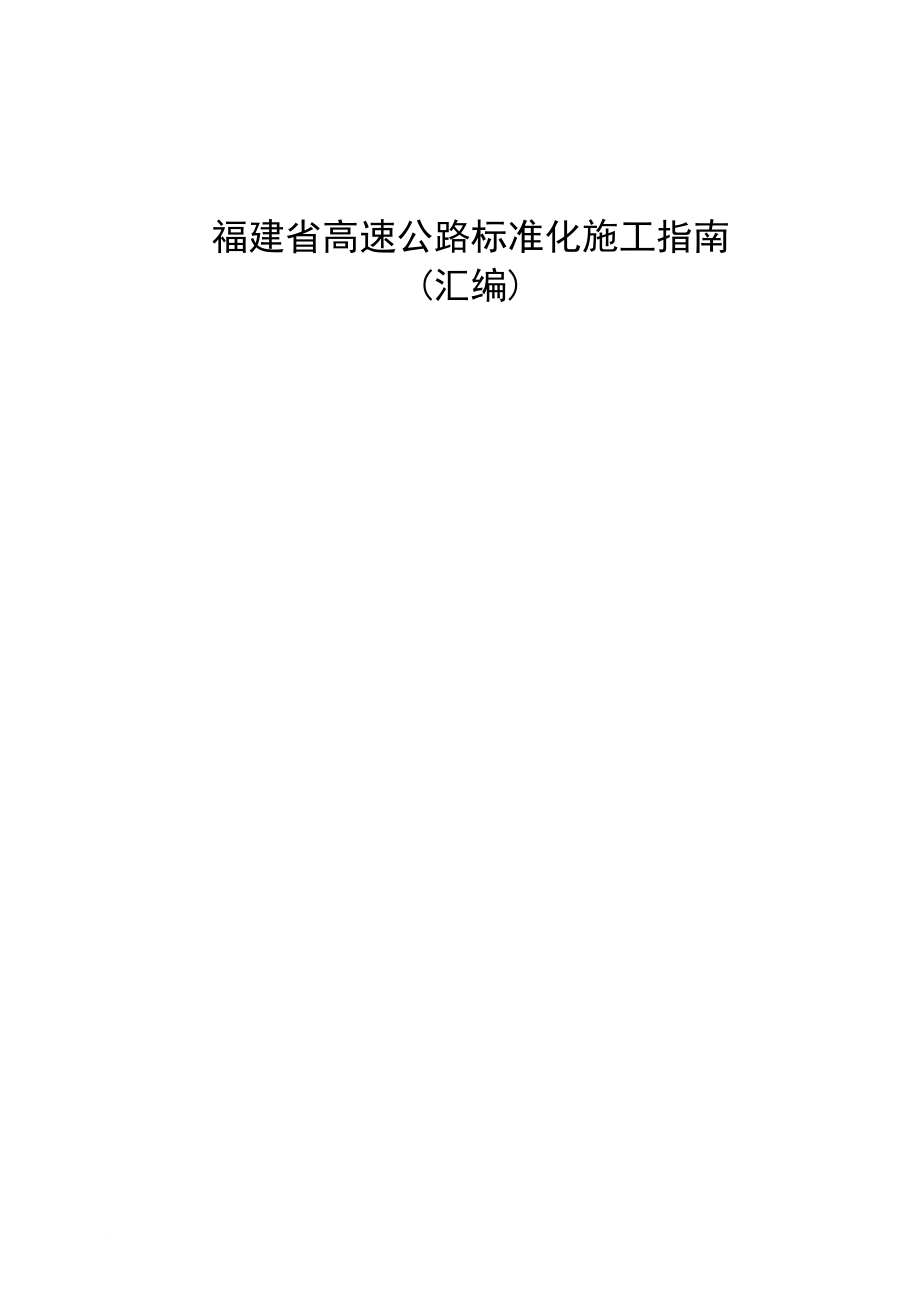 福建省高速公路标准化施工指南
（汇编）